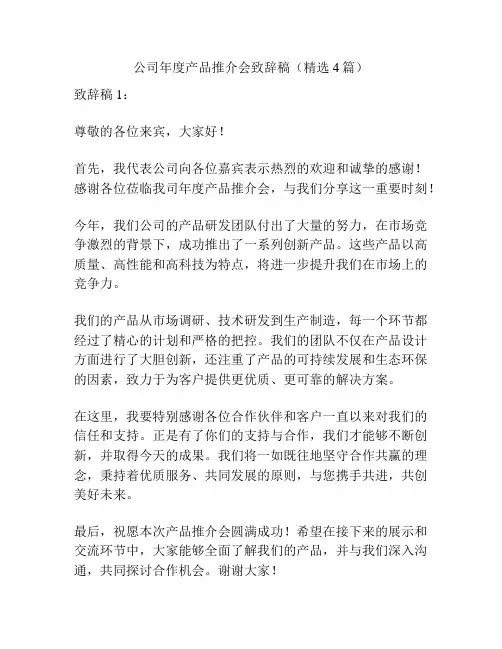 公司年度产品推介会致辞稿（精选 4 篇）

致辞稿 1：

尊敬的各位来宾，大家好！

首先，我代表公司向各位嘉宾表示热烈的欢迎和诚挚的感谢！感谢各位莅临我司年度产品推介会，与我们分享这一重要时刻！

今年，我们公司的产品研发团队付出了大量的努力，在市场竞争激烈的背景下，成功推出了一系列创新产品。这些产品以高质量、高性能和高科技为特点，将进一步提升我们在市场上的竞争力。

我们的产品从市场调研、技术研发到生产制造，每一个环节都经过了精心的计划和严格的把控。我们的团队不仅在产品设计方面进行了大胆创新，还注重了产品的可持续发展和生态环保的因素，致力于为客户提供更优质、更可靠的解决方案。

在这里，我要特别感谢各位合作伙伴和客户一直以来对我们的信任和支持。正是有了你们的支持与合作，我们才能够不断创新，并取得今天的成果。我们将一如既往地坚守合作共赢的理念，秉持着优质服务、共同发展的原则，与您携手共进，共创美好未来。

最后，祝愿本次产品推介会圆满成功！希望在接下来的展示和交流环节中，大家能够全面了解我们的产品，并与我们深入沟通，共同探讨合作机会。谢谢大家！